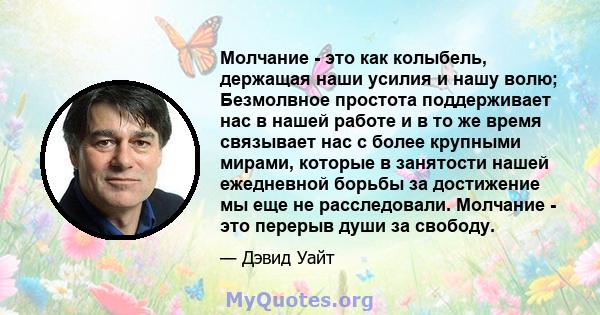 Молчание - это как колыбель, держащая наши усилия и нашу волю; Безмолвное простота поддерживает нас в нашей работе и в то же время связывает нас с более крупными мирами, которые в занятости нашей ежедневной борьбы за достижение мы еще не расследовали. Молчание - это перерыв души за свободу.

— Дэвид Уайт

MyQuotes.org